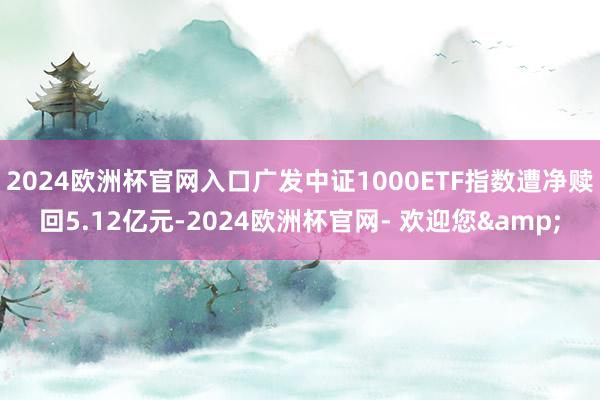 2024欧洲杯官网入口广发中证1000ETF指数遭净赎回5.12亿元-2024欧洲杯官网- 欢迎您&amp;